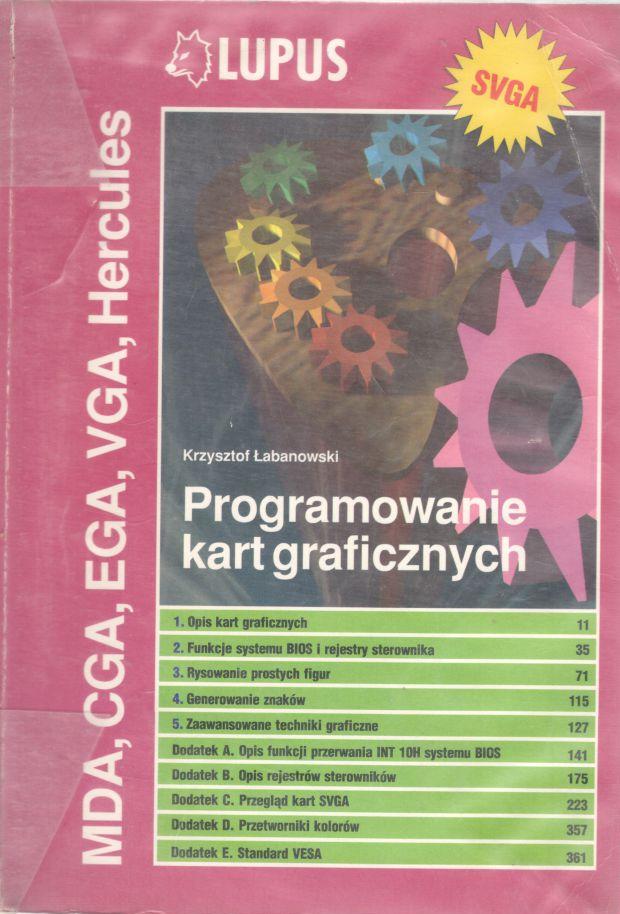 LUPUS

SVGA

MDA, CGA, EGA, VGA, Hercules

Krzysztof Łabanowski

Programowanie kart graficznych

1. Opis kart graficznych 11
2. Funkcje systemu BIOS i rejestry sterownika 35
3. Rysowanie prostych figur 71
4. Generowanie znaków 115
5. Zaawansowane techniki graficzne 127
Dodatek A. Opis funkcji przerwania INT 10H systemu BIOS 141
Dodatek B. Opis rejestrów sterowników 175
Dodatek C. Przegląd kart SVGA 223
Dodatek D. Przetworniki kolorów 357
Dodatek E. Standard VESA 361